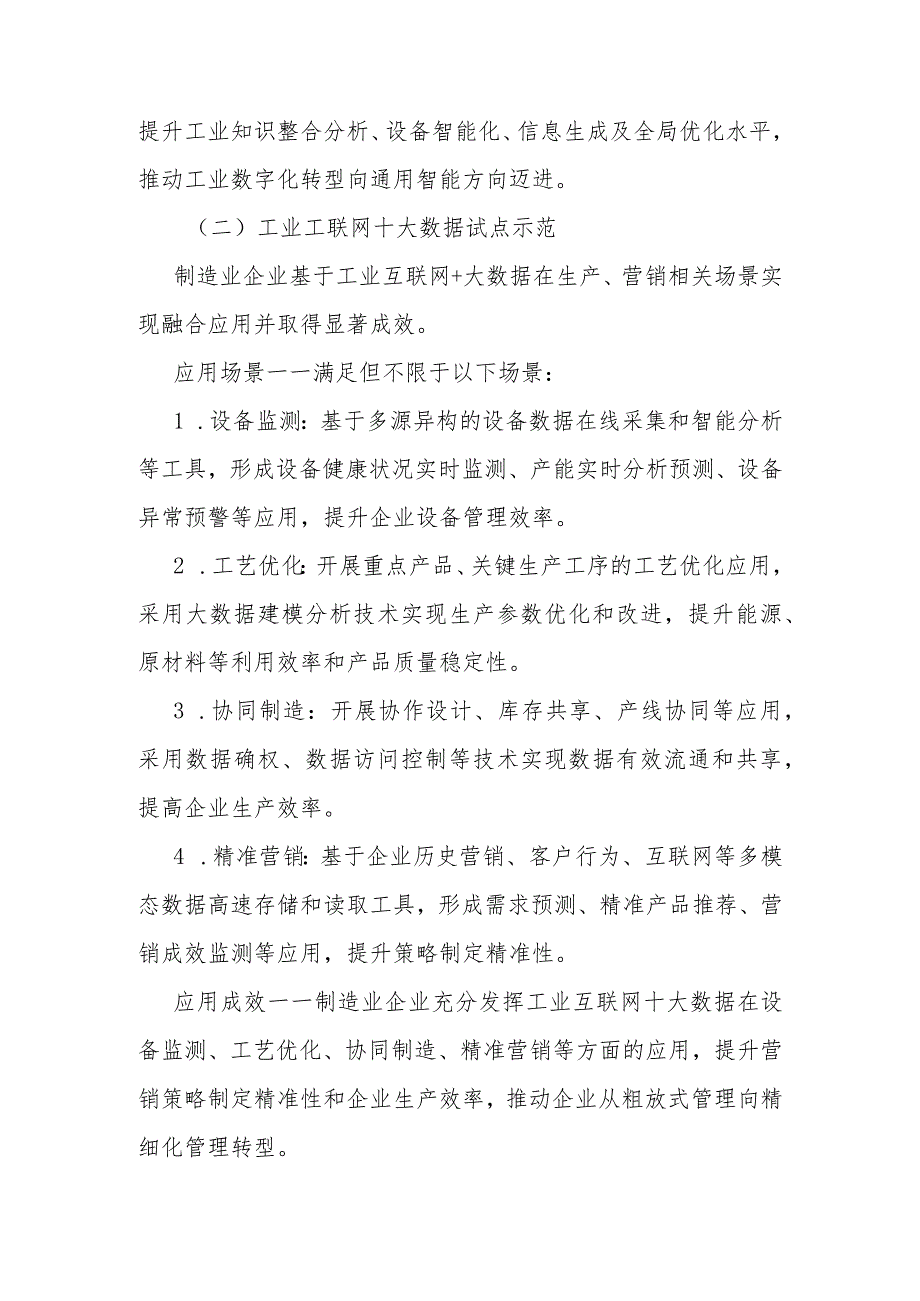 提升工业知识整合分析、设备智能化、信息生成及全局优化水平，推动工业数字化转型向通用智能方向迈进。

（二）工业工联网十大数据试点示范

制造业企业基于工业互联网+大数据在生产、营销相关场景实现融合应用并取得显著成效。

应用场景一一满足但不限于以下场景：

1．设备监测：基于多源异构的设备数据在线采集和智能分析等工具，形成设备健康状况实时监测、产能实时分析预测、设备异常预警等应用，提升企业设备管理效率。

2．工艺优化：开展重点产品、关键生产工序的工艺优化应用，采用大数据建模分析技术实现生产参数优化和改进，提升能源、原材料等利用效率和产品质量稳定性。

3．协同制造：开展协作设计、库存共享、产线协同等应用，采用数据确权、数据访问控制等技术实现数据有效流通和共享，提高企业生产效率。

4．精准营销：基于企业历史营销、客户行为、互联网等多模态数据高速存储和读取工具，形成需求预测、精准产品推荐、营销成效监测等应用，提升策略制定精准性。

应用成效一一制造业企业充分发挥工业互联网十大数据在设备监测、工艺优化、协同制造、精准营销等方面的应用，提升营销策略制定精准性和企业生产效率，推动企业从粗放式管理向精细化管理转型。